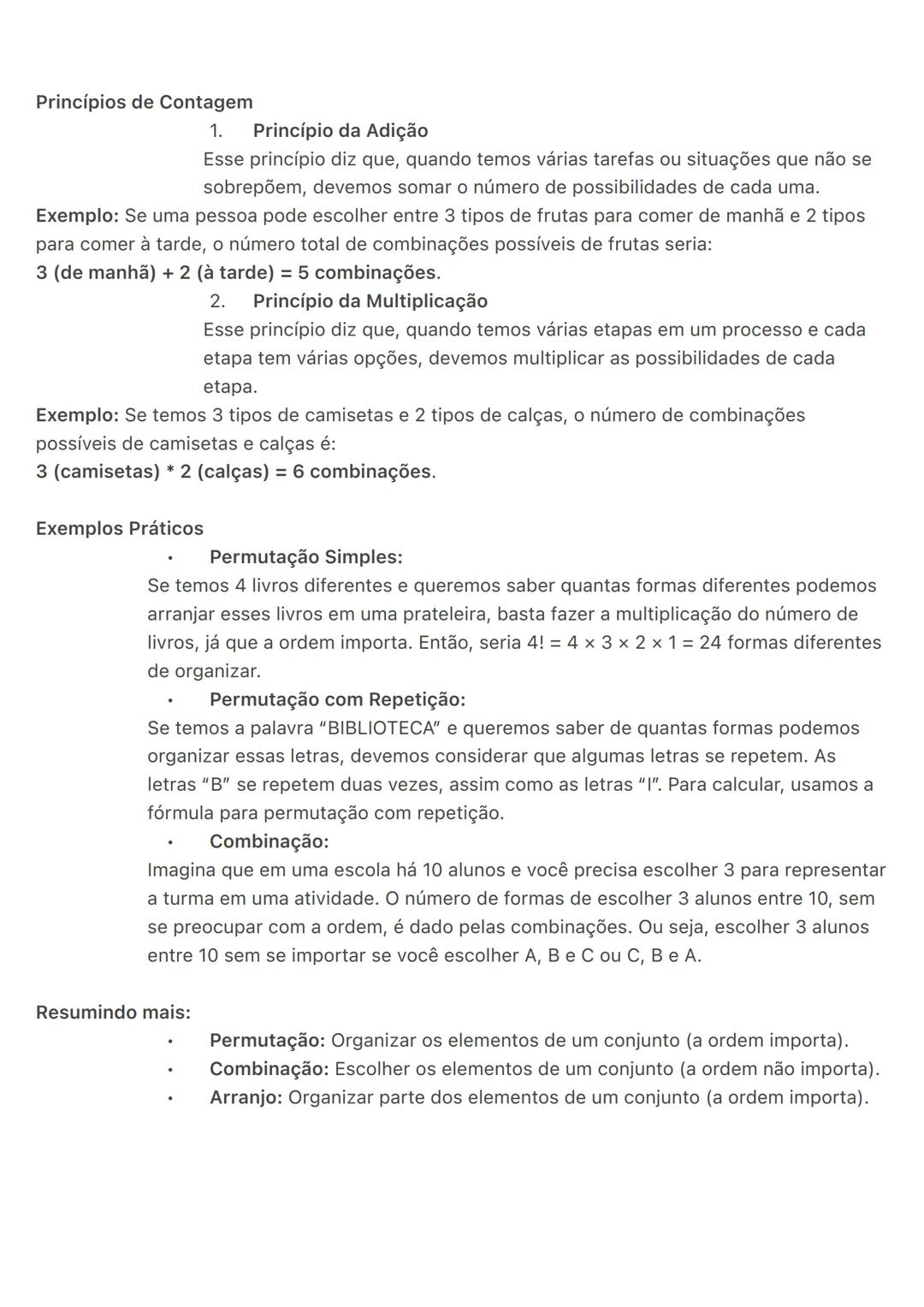 Princípios de Contagem

1. Princípio da Adição

Esse princípio diz que, quando temos várias tarefas ou situações que não se sobrepõem, devemos somar o número de possibilidades de cada uma.

Exemplo: Se uma pessoa pode escolher entre 3 tipos de frutas para comer de manhã e 2 tipos para comer à tarde, o número total de combinações possíveis de frutas seria:
3 (de manhã) + 2 (à tarde) = 5 combinações.

2. Princípio da Multiplicação

Esse princípio diz que, quando temos várias etapas em um processo e cada etapa tem várias opções, devemos multiplicar as possibilidades de cada etapa.

Exemplo: Se temos 3 tipos de camisetas e 2 tipos de calças, o número de combinações possíveis de camisetas e calças é:
3 (camisetas) * 2 (calças) = 6 combinações.

Exemplos Práticos

• Permutação Simples:
Se temos 4 livros diferentes e queremos saber quantas formas diferentes podemos arranjar esses livros em uma prateleira, basta fazer a multiplicação do número de livros, já que a ordem importa. Então, seria $4! = 4 \times 3 \times 2 \times 1 = 24$ formas diferentes de organizar.

• Permutação com Repetição:
Se temos a palavra "BIBLIOTECA" e queremos saber de quantas formas podemos organizar essas letras, devemos considerar que algumas letras se repetem. As letras "B" se repetem duas vezes, assim como as letras "I". Para calcular, usamos a fórmula para permutação com repetição.

• Combinação:
Imagina que em uma escola há 10 alunos e você precisa escolher 3 para representar a turma em uma atividade. O número de formas de escolher 3 alunos entre 10, sem se preocupar com a ordem, é dado pelas combinações. Ou seja, escolher 3 alunos entre 10 sem se importar se você escolher A, B e C ou C, B e A.

Resumindo mais:

• Permutação: Organizar os elementos de um conjunto (a ordem importa).
• Combinação: Escolher os elementos de um conjunto (a ordem não importa).
• Arranjo: Organizar parte dos elementos de um conjunto (a ordem importa).